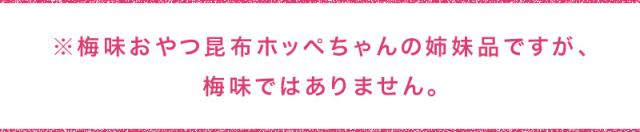 ※梅味おやつ昆布ホッペちゃんの姉妹品ですが、
梅味ではありません。